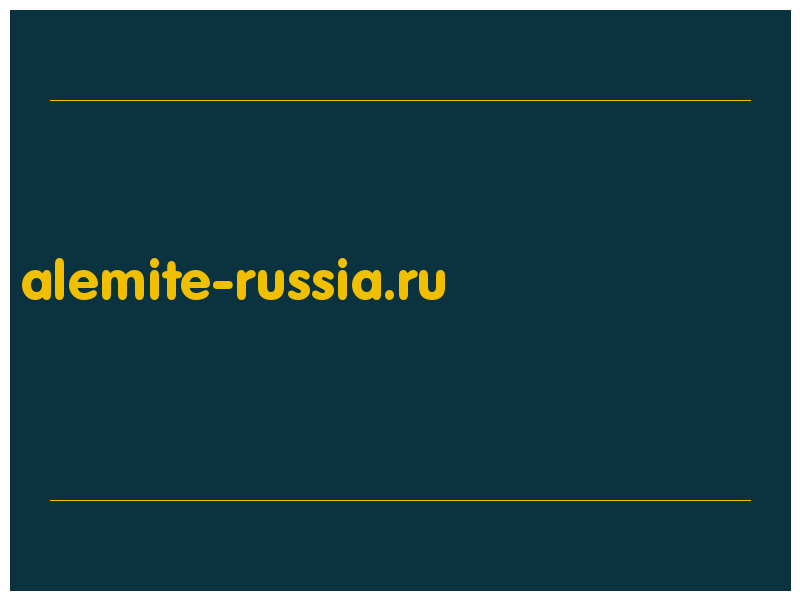 alemite-russia.ru